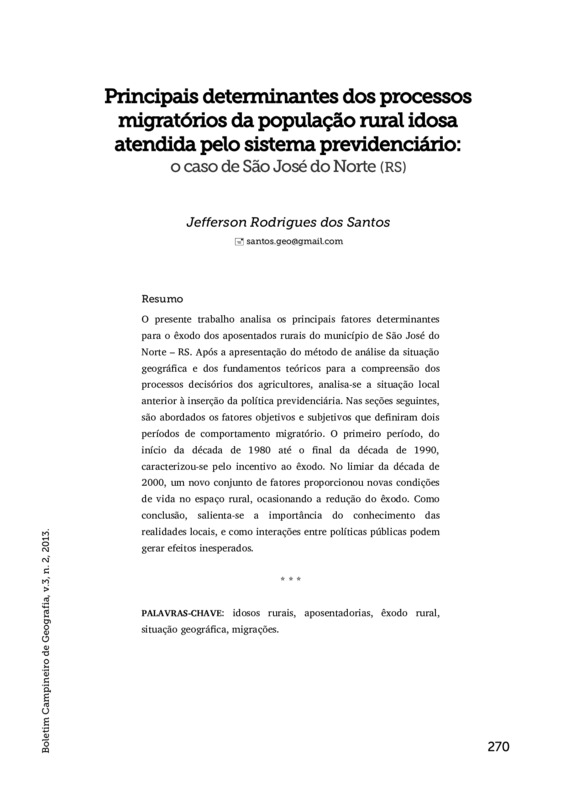 Principais determinantes dos processos migratórios da população rural idosa atendida pelo sistema previdenciário:
o caso de São José do Norte (RS)

Jefferson Rodrigues dos Santos

santos.geo@gmail.com

Resumo

O presente trabalho analisa os principais fatores determinantes para o êxodo dos aposentados rurais do município de São José do Norte – RS. Após a apresentação do método de análise da situação geográfica e dos fundamentos teóricos para a compreensão dos processos decisórios dos agricultores, analisa-se a situação local anterior à inserção da política previdenciária. Nas seções seguintes, são abordados os fatores objetivos e subjetivos que definiram dois períodos de comportamento migratório. O primeiro período, do início da década de 1980 até o final da década de 1990, caracterizou-se pelo incentivo ao êxodo. No limiar da década de 2000, um novo conjunto de fatores proporcionou novas condições de vida no espaço rural, ocasionando a redução do êxodo. Como conclusão, salienta-se a importância do conhecimento das realidades locais, e como interações entre políticas públicas podem gerar efeitos inesperados.

* * *

PALAVRAS-CHAVE: idosos rurais, aposentadorias, êxodo rural, situação geográfica, migrações.

Boletim Campineiro de Geografia, v.3, n. 2, 2013.

270